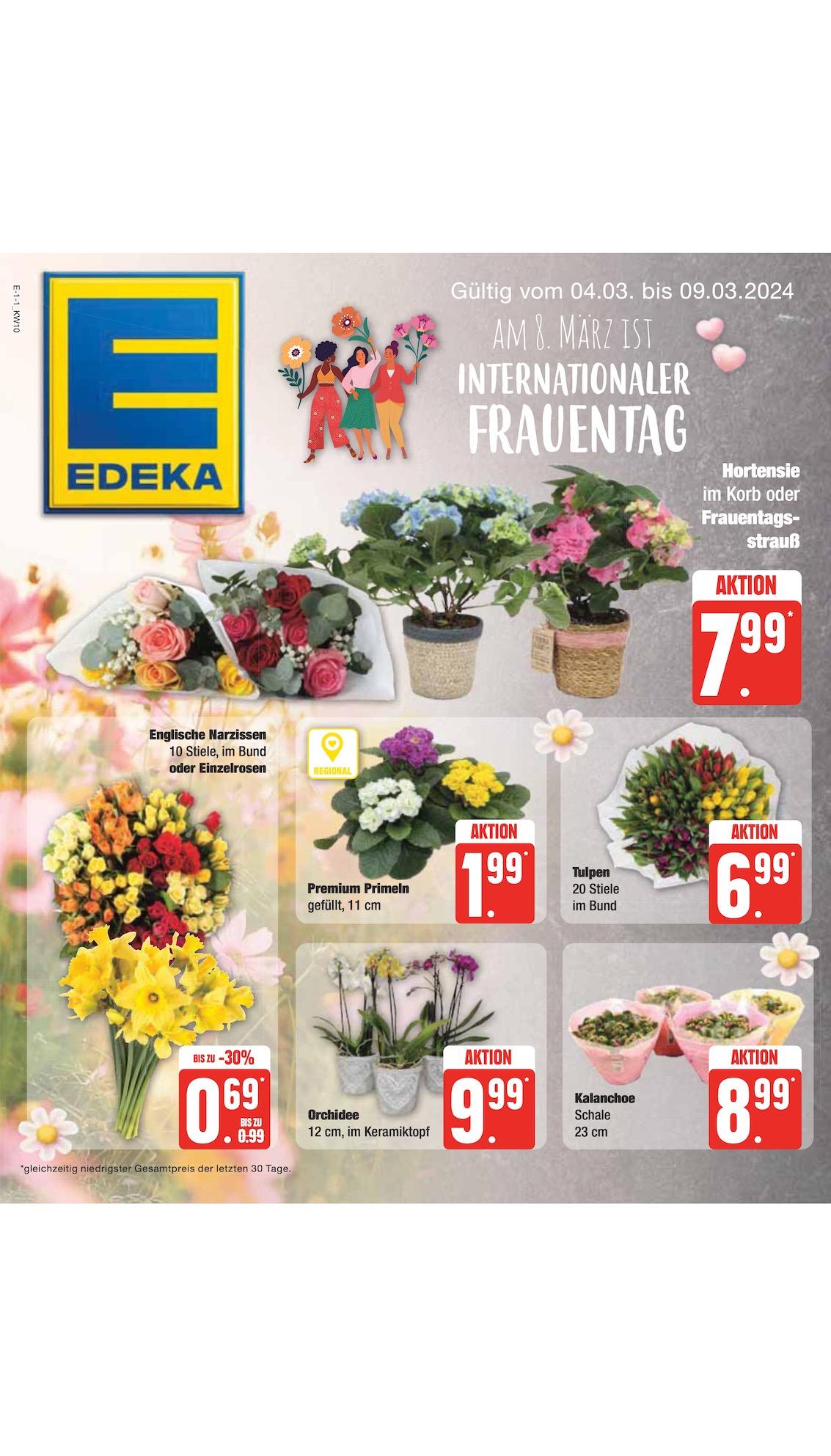 E-1-1_KW10

EDEKA

Gültig vom 04.03. bis 09.03.2024

AM 8. MÄRZ IST INTERNATIONALER FRAUENTAG

Hortensie im Korb oder Frauentagsstrauß

AKTION
7.99*

Englische Narzissen 10 Stiele, im Bund oder Einzelrosen

BIS ZU -30%
0.69*
BIS ZU 0.99

REGIONAL

Premium Primeln gefüllt, 11 cm

AKTION
1.99*

Tulpen 20 Stiele im Bund

AKTION
6.99*

Orchidee 12 cm, im Keramiktopf

AKTION
9.99*

Kalanchoe Schale 23 cm

AKTION
8.99*

*gleichzeitig niedrigster Gesamtpreis der letzten 30 Tage.